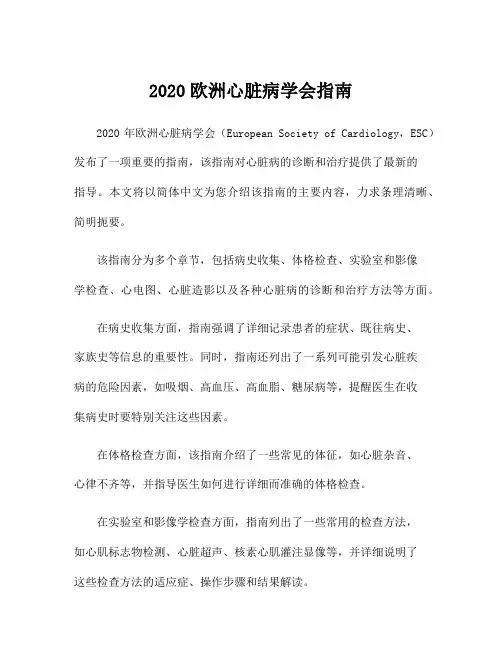 2020 欧洲心脏病学会指南

2020 年欧洲心脏病学会（European Society of Cardiology，ESC）发布了一项重要的指南，该指南对心脏病的诊断和治疗提供了最新的指导。本文将以简体中文为您介绍该指南的主要内容，力求条理清晰、简明扼要。

该指南分为多个章节，包括病史收集、体格检查、实验室和影像学检查、心电图、心脏造影以及各种心脏病的诊断和治疗方法等方面。

在病史收集方面，指南强调了详细记录患者的症状、既往病史、家族史等信息的重要性。同时，指南还列出了一系列可能引发心脏疾病的危险因素，如吸烟、高血压、高血脂、糖尿病等，提醒医生在收集病史时要特别关注这些因素。

在体格检查方面，该指南介绍了一些常见的体征，如心脏杂音、心律不齐等，并指导医生如何进行详细而准确的体格检查。

在实验室和影像学检查方面，指南列出了一些常用的检查方法，如心肌标志物检测、心脏超声、核素心肌灌注显像等，并详细说明了这些检查方法的适应症、操作步骤和结果解读。